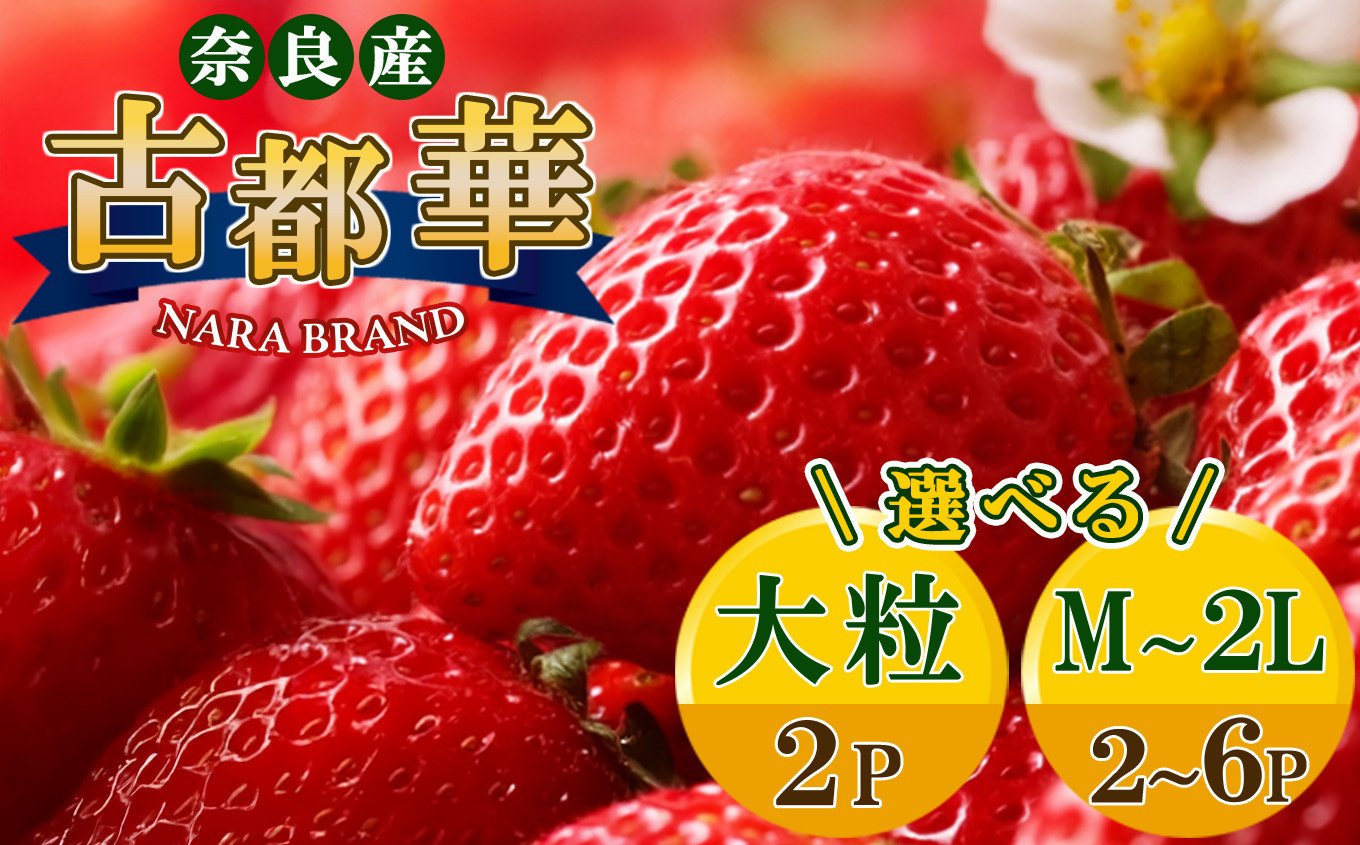 奈良産

古都華

NARA BRAND

\ 選べる /

大粒

2P

M~2L

2~6P